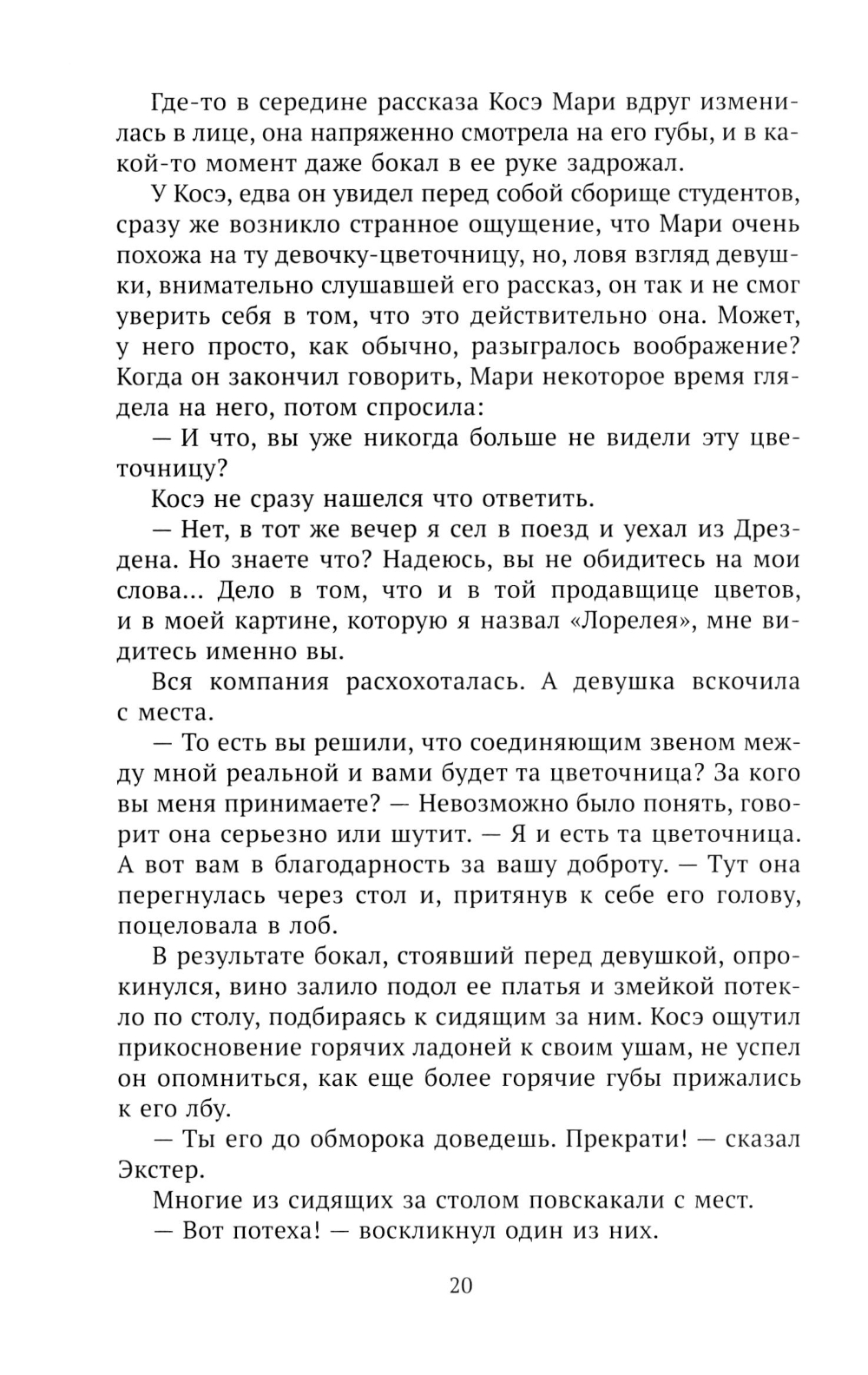 Где-то в середине рассказа Косэ Мари вдруг изменилась в лице, она напряженно смотрела на его губы, и в какой-то момент даже бокал в ее руке задрожал.

У Косэ, едва он увидел перед собой сборище студентов, сразу же возникло странное ощущение, что Мари очень похожа на ту девочку-цветочницу, но, ловя взгляд девушки, внимательно слушавшей его рассказ, он так и не смог уверить себя в том, что это действительно она. Может, у него просто, как обычно, разыгралось воображение? Когда он закончил говорить, Мари некоторое время глядела на него, потом спросила:

— И что, вы уже никогда больше не видели эту цветочницу?

Косэ не сразу нашелся что ответить.

— Нет, в тот же вечер я сел в поезд и уехал из Дрездена. Но знаете что? Надеюсь, вы не обидитесь на мои слова... Дело в том, что и в той продавщице цветов, и в моей картине, которую я назвал «Лорелея», мне видитесь именно вы.

Вся компания расхохоталась. А девушка вскочила с места.

— То есть вы решили, что соединяющим звеном между мной реальной и вами будет та цветочница? За кого вы меня принимаете? — Невозможно было понять, говорит она серьезно или шутит. — Я и есть та цветочница. А вот вам в благодарность за вашу доброту. — Тут она перегнулась через стол и, притянув к себе его голову, поцеловала в лоб.

В результате бокал, стоявший перед девушкой, опрокинулся, вино залило подол ее платья и змейкой потекло по столу, подбираясь к сидящим за ним. Косэ ощутил прикосновение горячих ладоней к своим ушам, не успел он опомниться, как еще более горячие губы прижались к его лбу.

— Ты его до обморока доведешь. Прекрати! — сказал Экстер.

Многие из сидящих за столом повскакали с мест.

— Вот потеха! — воскликнул один из них.

20